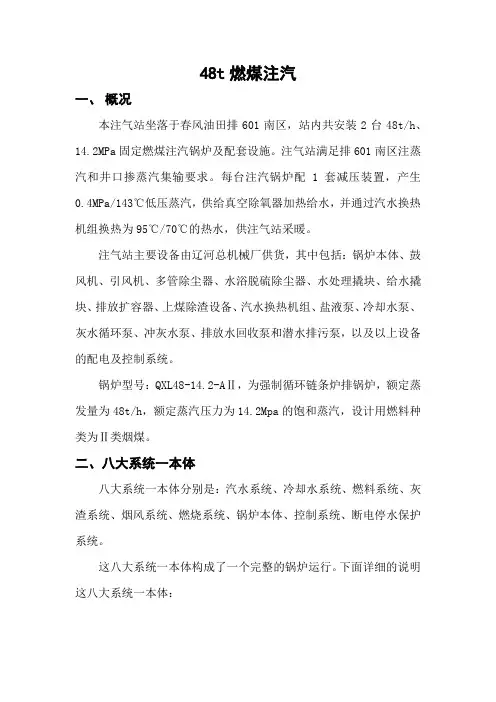 48t 燃煤注汽

一、 概况

本注气站坐落于春风油田排 601 南区，站内共安装 2 台 48t/h、14.2MPa 固定燃煤注汽锅炉及配套设施。注气站满足排 601 南区注蒸汽和井口掺蒸汽集输要求。每台注汽锅炉配 1 套减压装置，产生 0.4MPa/143℃低压蒸汽，供给真空除氧器加热给水，并通过汽水换热机组换热为 95℃/70℃的热水，供注气站采暖。

注气站主要设备由辽河总机械厂供货，其中包括：锅炉本体、鼓风机、引风机、多管除尘器、水浴脱硫除尘器、水处理撬块、给水撬块、排放扩容器、上煤除渣设备、汽水换热机组、盐液泵、冷却水泵、灰水循环泵、冲灰水泵、排放水回收泵和潜水排污泵，以及以上设备的配电及控制系统。

锅炉型号：QXL48-14.2-AⅡ，为强制循环链条炉排锅炉，额定蒸发量为 48t/h，额定蒸汽压力为 14.2Mpa 的饱和蒸汽，设计用燃料种类为Ⅱ类烟煤。

二、八大系统一本体

八大系统一本体分别是：汽水系统、冷却水系统、燃料系统、灰渣系统、烟风系统、燃烧系统、锅炉本体、控制系统、断电停水保护系统。

这八大系统一本体构成了一个完整的锅炉运行。下面详细的说明这八大系统一本体：